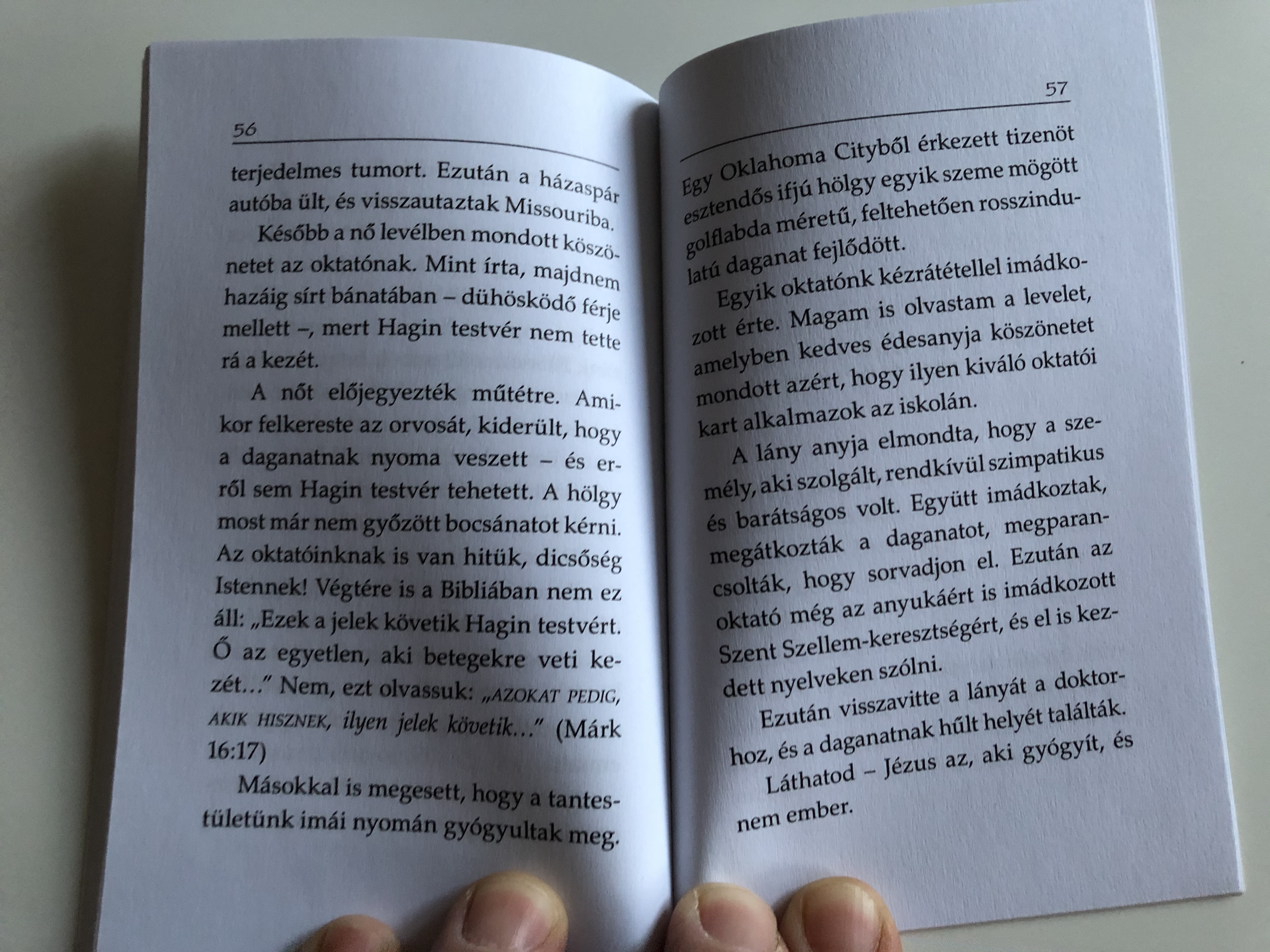 56

terjedelmes tumort. Ezután a házaspár autóba ült, és visszautaztak Missouriba.

Később a nő levélben mondott köszönetet az oktatónak. Mint írta, majdnem hazáig sírt bánatában – dühösködő férje mellett –, mert Hagin testvér nem tette rá a kezét.

A nőt előjegyezték műtétre. Amikor felkereste az orvosát, kiderült, hogy a daganatnak nyoma veszett – és erről sem Hagin testvér tehetett. A hölgy most már nem győzött bocsánatot kérni. Az oktatóinknak is van hitük, dicsőség Istennek! Végtére is a Bibliában nem ez áll: „Ezek a jelek követik Hagin testvért. Ő az egyetlen, aki betegekre veti kezét..." Nem, ezt olvassuk: „AZOKAT PEDIG, AKIK HISZNEK, ilyen jelek követik..." (Márk 16:17)

Másokkal is megesett, hogy a tantestületünk imái nyomán gyógyultak meg.

57

Egy Oklahoma Cityből érkezett tizenöt esztendős ifjú hölgy egyik szeme mögött golflabda méretű, feltehetően rosszindulatú daganat fejlődött.

Egyik oktatónk kézrátétellel imádkozott érte. Magam is olvastam a levelet, amelyben kedves édesanyja köszönetet mondott azért, hogy ilyen kiváló oktatói kart alkalmazok az iskolán.

A lány anyja elmondta, hogy a személy, aki szolgált, rendkívül szimpatikus és barátságos volt. Együtt imádkoztak, megátkozták a daganatot, megparancsolták, hogy sorvadjon el. Ezután az oktató még az anyukáért is imádkozott Szent Szellem-keresztségért, és el is kezdett nyelveken szólni.

Ezután visszavitte a lányát a doktorhoz, és a daganatnak hűlt helyét találták.

Láthatod – Jézus az, aki gyógyít, és nem ember.